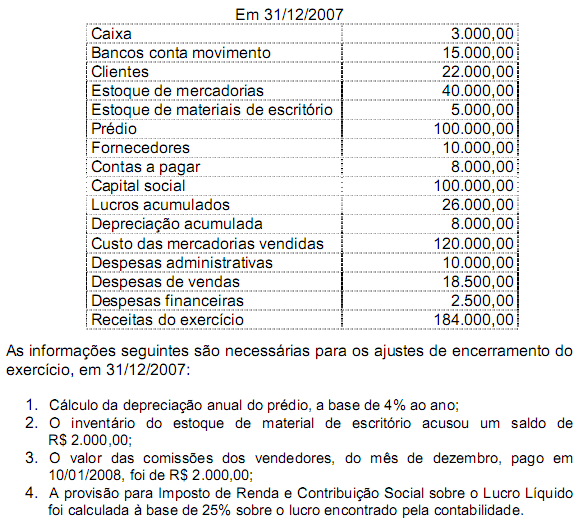 Em 31/12/2007

| | |
|---|---|
| Caixa | 3.000,00 |
| Bancos conta movimento | 15.000,00 |
| Clientes | 22.000,00 |
| Estoque de mercadorias | 40.000,00 |
| Estoque de materiais de escritório | 5.000,00 |
| Prédio | 100.000,00 |
| Fornecedores | 10.000,00 |
| Contas a pagar | 8.000,00 |
| Capital social | 100.000,00 |
| Lucros acumulados | 26.000,00 |
| Depreciação acumulada | 8.000,00 |
| Custo das mercadorias vendidas | 120.000,00 |
| Despesas administrativas | 10.000,00 |
| Despesas de vendas | 18.500,00 |
| Despesas financeiras | 2.500,00 |
| Receitas do exercício | 184.000,00 |

As informações seguintes são necessárias para os ajustes de encerramento do exercício, em 31/12/2007:

1. Cálculo da depreciação anual do prédio, a base de 4% ao ano;
2. O inventário do estoque de material de escritório acusou um saldo de R$ 2.000,00;
3. O valor das comissões dos vendedores, do mês de dezembro, pago em 10/01/2008, foi de R$ 2.000,00;
4. A provisão para Imposto de Renda e Contribuição Social sobre o Lucro Líquido foi calculada à base de 25% sobre o lucro encontrado pela contabilidade.